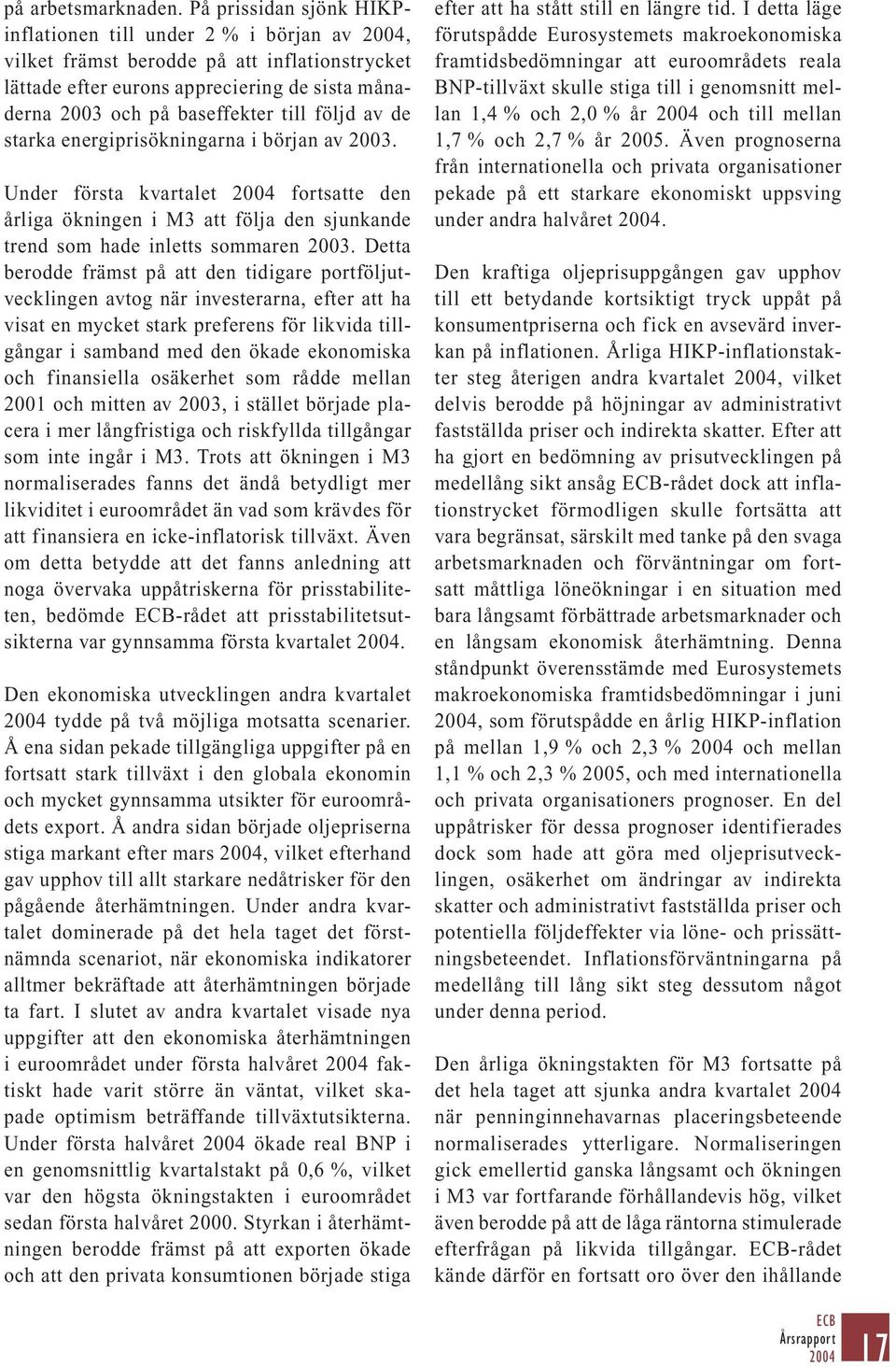 på arbetsmarknaden. På prissidan sjönk HIKP-inflationen till under 2 % i början av 2004, vilket främst berodde på att inflationstrycket lättade efter eurons appreciering de sista månaderna 2003 och på baseffekter till följd av de starka energiprisökningarna i början av 2003.

Under första kvartalet 2004 fortsatte den årliga ökningen i M3 att följa den sjunkande trend som hade inletts sommaren 2003. Detta berodde främst på att den tidigare portföljutvecklingen avtog när investerarna, efter att ha visat en mycket stark preferens för likvida tillgångar i samband med den ökade ekonomiska och finansiella osäkerhet som rådde mellan 2001 och mitten av 2003, i stället började placera i mer långfristiga och riskfyllda tillgångar som inte ingår i M3. Trots att ökningen i M3 normaliserades fanns det ändå betydligt mer likviditet i euroområdet än vad som krävdes för att finansiera en icke-inflatorisk tillväxt. Även om detta betydde att det fanns anledning att noga övervaka uppåtriskerna för prisstabiliteten, bedömde ECB-rådet att prisstabilitetsutsikterna var gynnsamma första kvartalet 2004.

Den ekonomiska utvecklingen andra kvartalet 2004 tydde på två möjliga motsatta scenarier. Å ena sidan pekade tillgängliga uppgifter på en fortsatt stark tillväxt i den globala ekonomin och mycket gynnsamma utsikter för euroområdets export. Å andra sidan började oljepriserna stiga markant efter mars 2004, vilket efterhand gav upphov till allt starkare nedåtrisker för den pågående återhämtningen. Under andra kvartalet dominerade på det hela taget det förstnämnda scenariot, när ekonomiska indikatorer alltmer bekräftade att återhämtningen började ta fart. I slutet av andra kvartalet visade nya uppgifter att den ekonomiska återhämtningen i euroområdet under första halvåret 2004 faktiskt hade varit större än väntat, vilket skapade optimism beträffande tillväxtutsikterna. Under första halvåret 2004 ökade real BNP i en genomsnittlig kvartalstakt på 0,6 %, vilket var den högsta ökningstakten i euroområdet sedan första halvåret 2000. Styrkan i återhämtningen berodde främst på att exporten ökade och att den privata konsumtionen började stiga efter att ha stått still en längre tid. I detta läge förutspådde Eurosystemets makroekonomiska framtidsbedömningar att euroområdets reala BNP-tillväxt skulle stiga till i genomsnitt mellan 1,4 % och 2,0 % år 2004 och till mellan 1,7 % och 2,7 % år 2005. Även prognoserna från internationella och privata organisationer pekade på ett starkare ekonomiskt uppsving under andra halvåret 2004.

Den kraftiga oljeprisuppgången gav upphov till ett betydande kortsiktigt tryck uppåt på konsumentpriserna och fick en avsevärd inverkan på inflationen. Årliga HIKP-inflationstakter steg återigen andra kvartalet 2004, vilket delvis berodde på höjningar av administrativt fastställda priser och indirekta skatter. Efter att ha gjort en bedömning av prisutvecklingen på medellång sikt ansåg ECB-rådet dock att inflationstrycket förmodligen skulle fortsätta att vara begränsat, särskilt med tanke på den svaga arbetsmarknaden och förväntningar om fortsatt måttliga löneökningar i en situation med bara långsamt förbättrade arbetsmarknader och en långsam ekonomisk återhämtning. Denna ståndpunkt överensstämde med Eurosystemets makroekonomiska framtidsbedömningar i juni 2004, som förutspådde en årlig HIKP-inflation på mellan 1,9 % och 2,3 % 2004 och mellan 1,1 % och 2,3 % 2005, och med internationella och privata organisationers prognoser. En del uppåtrisker för dessa prognoser identifierades dock som hade att göra med oljeprisutvecklingen, osäkerhet om ändringar av indirekta skatter och administrativt fastställda priser och potentiella följdeffekter via löne- och prissättningsbeteendet. Inflationsförväntningarna på medellång till lång sikt steg dessutom något under denna period.

Den årliga ökningstakten för M3 fortsatte på det hela taget att sjunka andra kvartalet 2004 när penninginnehavarnas placeringsbeteende normaliserades ytterligare. Normaliseringen gick emellertid ganska långsamt och ökningen i M3 var fortfarande förhållandevis hög, vilket även berodde på att de låga räntorna stimulerade efterfrågan på likvida tillgångar. ECB-rådet kände därför en fortsatt oro över den ihållande

ECB
Årsrapport
2004
17